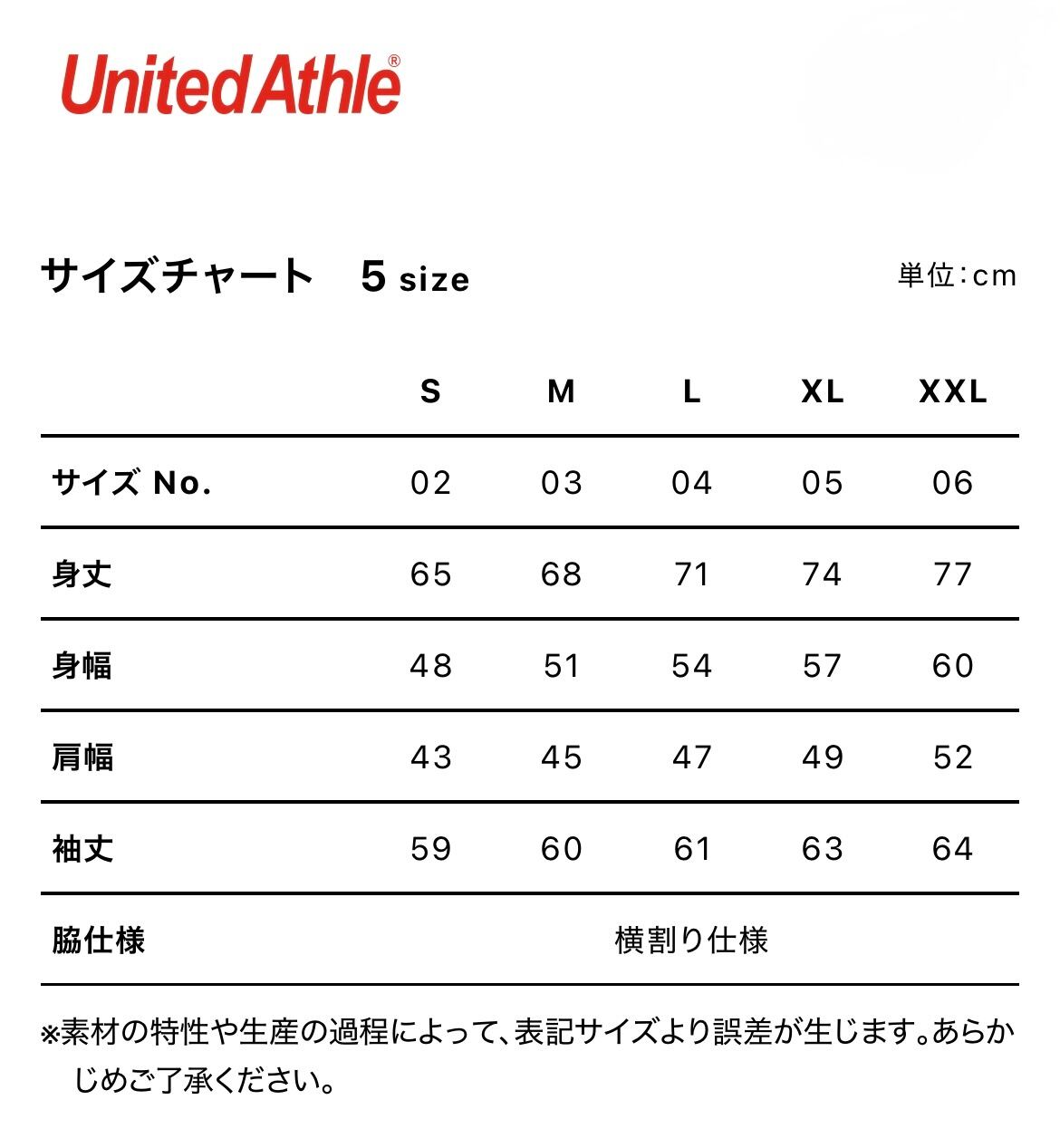 United Athle®

サイズチャート 5 size

単位:cm

|  | S | M | L | XL | XXL |
|---|---|---|---|---|---|
| サイズ No. | 02 | 03 | 04 | 05 | 06 |
| 身丈 | 65 | 68 | 71 | 74 | 77 |
| 身幅 | 48 | 51 | 54 | 57 | 60 |
| 肩幅 | 43 | 45 | 47 | 49 | 52 |
| 袖丈 | 59 | 60 | 61 | 63 | 64 |
| 脇仕様 | 横割り仕様 |  |  |  |  |

※素材の特性や生産の過程によって、表記サイズより誤差が生じます。あらかじめご了承ください。